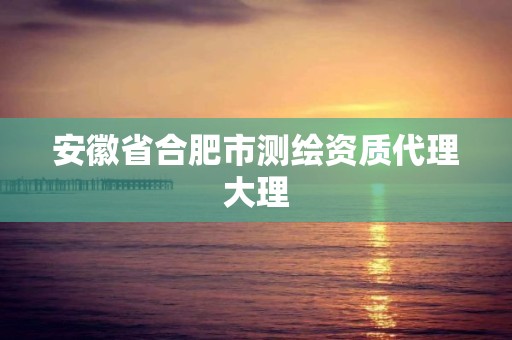 安徽省合肥市测绘资质代理大理